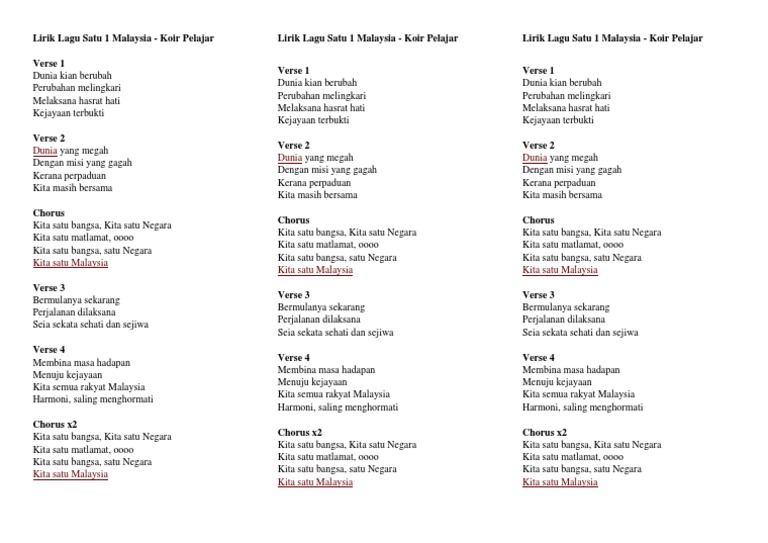 Lirik Lagu Satu 1 Malaysia - Koir Pelajar

Verse 1
Dunia kian berubah
Perubahan melingkari
Melaksana hasrat hati
Kejayaan terbukti

Verse 2
Dunia yang megah
Dengan misi yang gagah
Kerana perpaduan
Kita masih bersama

Chorus
Kita satu bangsa, Kita satu Negara
Kita satu matlamat, oooo
Kita satu bangsa, satu Negara
Kita satu Malaysia

Verse 3
Bermulanya sekarang
Perjalanan dilaksana
Seia sekata sehati dan sejiwa

Verse 4
Membina masa hadapan
Menuju kejayaan
Kita semua rakyat Malaysia
Harmoni, saling menghormati

Chorus x2
Kita satu bangsa, Kita satu Negara
Kita satu matlamat, oooo
Kita satu bangsa, satu Negara
Kita satu Malaysia

Lirik Lagu Satu 1 Malaysia - Koir Pelajar

Verse 1
Dunia kian berubah
Perubahan melingkari
Melaksana hasrat hati
Kejayaan terbukti

Verse 2
Dunia yang megah
Dengan misi yang gagah
Kerana perpaduan
Kita masih bersama

Chorus
Kita satu bangsa, Kita satu Negara
Kita satu matlamat, oooo
Kita satu bangsa, satu Negara
Kita satu Malaysia

Verse 3
Bermulanya sekarang
Perjalanan dilaksana
Seia sekata sehati dan sejiwa

Verse 4
Membina masa hadapan
Menuju kejayaan
Kita semua rakyat Malaysia
Harmoni, saling menghormati

Chorus x2
Kita satu bangsa, Kita satu Negara
Kita satu matlamat, oooo
Kita satu bangsa, satu Negara
Kita satu Malaysia

Lirik Lagu Satu 1 Malaysia - Koir Pelajar

Verse 1
Dunia kian berubah
Perubahan melingkari
Melaksana hasrat hati
Kejayaan terbukti

Verse 2
Dunia yang megah
Dengan misi yang gagah
Kerana perpaduan
Kita masih bersama

Chorus
Kita satu bangsa, Kita satu Negara
Kita satu matlamat, oooo
Kita satu bangsa, satu Negara
Kita satu Malaysia

Verse 3
Bermulanya sekarang
Perjalanan dilaksana
Seia sekata sehati dan sejiwa

Verse 4
Membina masa hadapan
Menuju kejayaan
Kita semua rakyat Malaysia
Harmoni, saling menghormati

Chorus x2
Kita satu bangsa, Kita satu Negara
Kita satu matlamat, oooo
Kita satu bangsa, satu Negara
Kita satu Malaysia